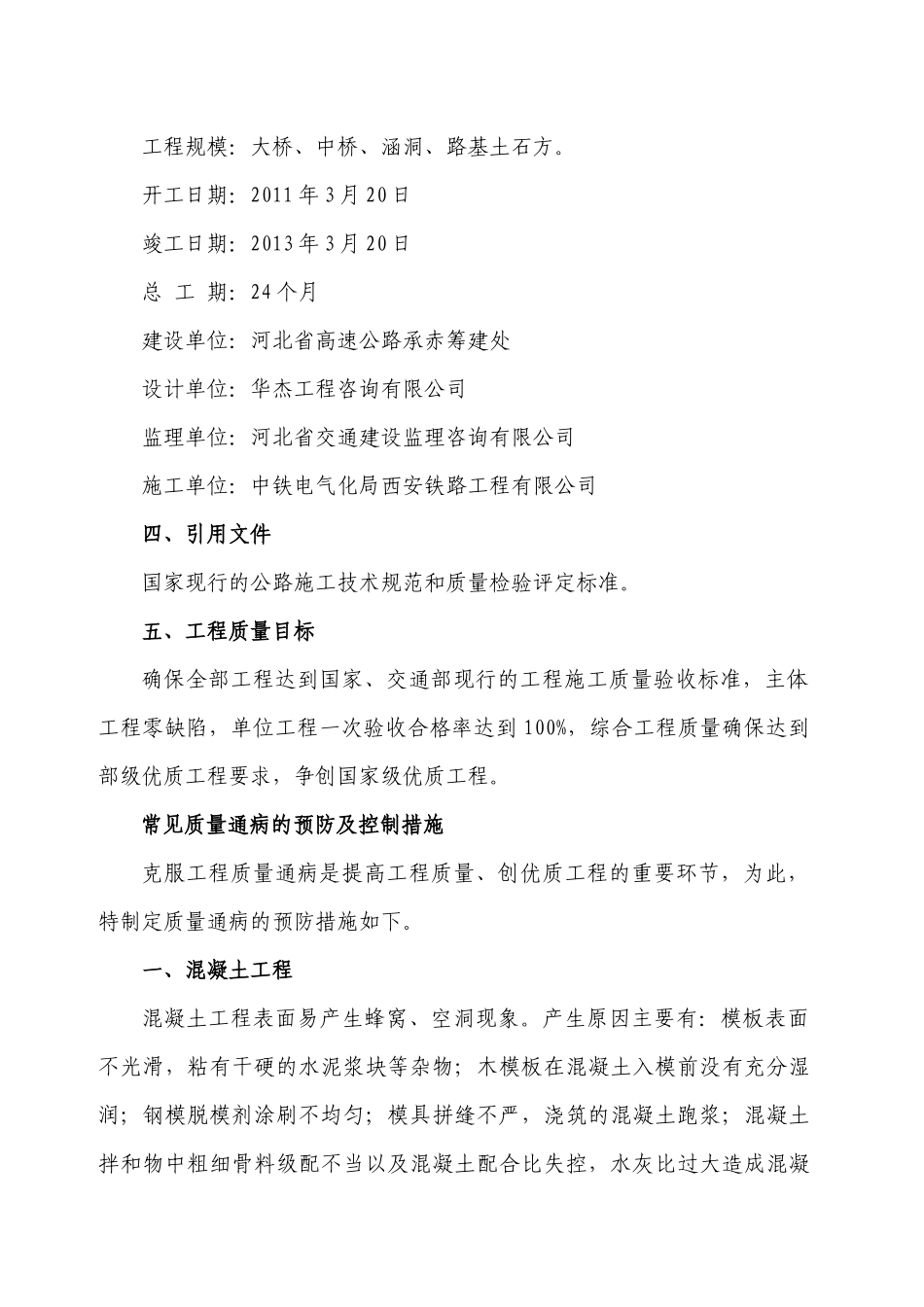 工程规模：大桥、中桥、涵洞、路基土石方。

开工日期：2011年3月20日

竣工日期：2013年3月20日

总 工 期：24个月

建设单位：河北省高速公路承赤筹建处

设计单位：华杰工程咨询有限公司

监理单位：河北省交通建设监理咨询有限公司

施工单位：中铁电气化局西安铁路工程有限公司

四、引用文件

国家现行的公路施工技术规范和质量检验评定标准。

五、工程质量目标

确保全部工程达到国家、交通部现行的工程施工质量验收标准，主体工程零缺陷，单位工程一次验收合格率达到100%，综合工程质量确保达到部级优质工程要求，争创国家级优质工程。

常见质量通病的预防及控制措施

克服工程质量通病是提高工程质量、创优质工程的重要环节，为此，特制定质量通病的预防措施如下。

一、混凝土工程

混凝土工程表面易产生蜂窝、空洞现象。产生原因主要有：模板表面不光滑，粘有干硬的水泥浆块等杂物；木模板在混凝土入模前没有充分湿润；钢模脱模剂涂刷不均匀；模具拼缝不严，浇筑的混凝土跑浆；混凝土拌和物中粗细骨料级配不当以及混凝土配合比失控，水灰比过大造成混凝